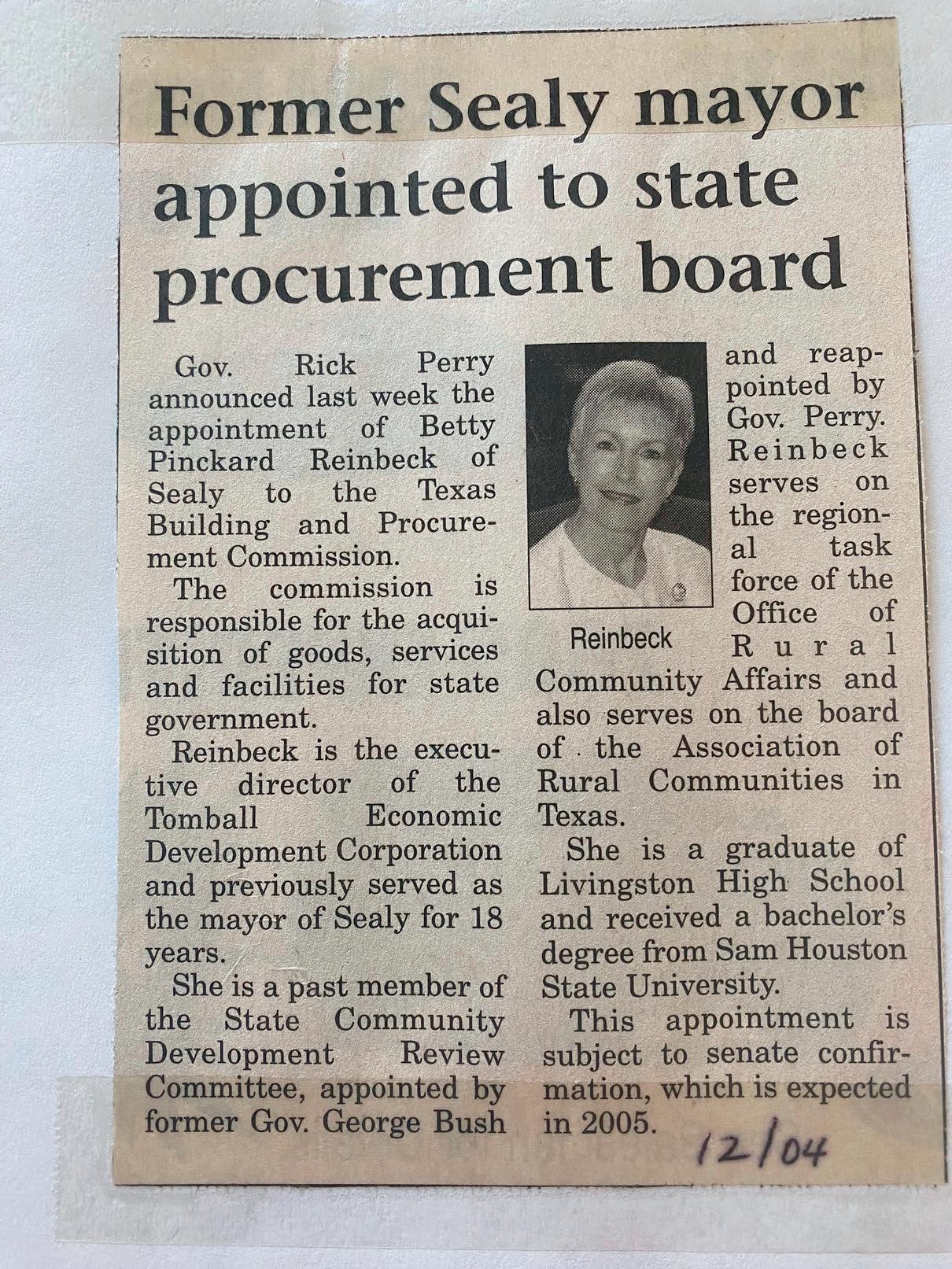 Former Sealy mayor appointed to state procurement board

Gov. Rick Perry announced last week the appointment of Betty Pinckard Reinbeck of Sealy to the Texas Building and Procurement Commission.

The commission is responsible for the acquisition of goods, services and facilities for state government.

Reinbeck is the executive director of the Tomball Economic Development Corporation and previously served as the mayor of Sealy for 18 years.

She is a past member of the State Community Development Review Committee, appointed by former Gov. George Bush and reappointed by Gov. Perry. Reinbeck serves on the regional task force of the Office of Rural Community Affairs and also serves on the board of the Association of Rural Communities in Texas.

Reinbeck

She is a graduate of Livingston High School and received a bachelor's degree from Sam Houston State University.

This appointment is subject to senate confirmation, which is expected in 2005.

12/04